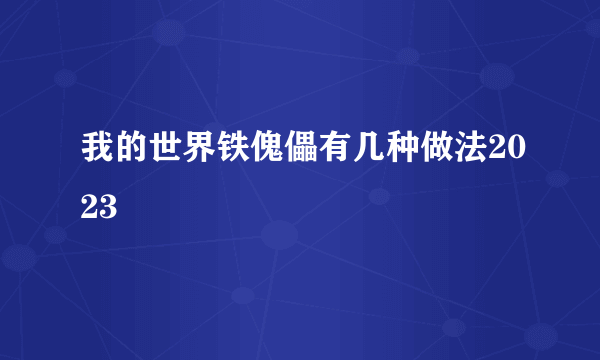 我的世界铁傀儡有几种做法2023